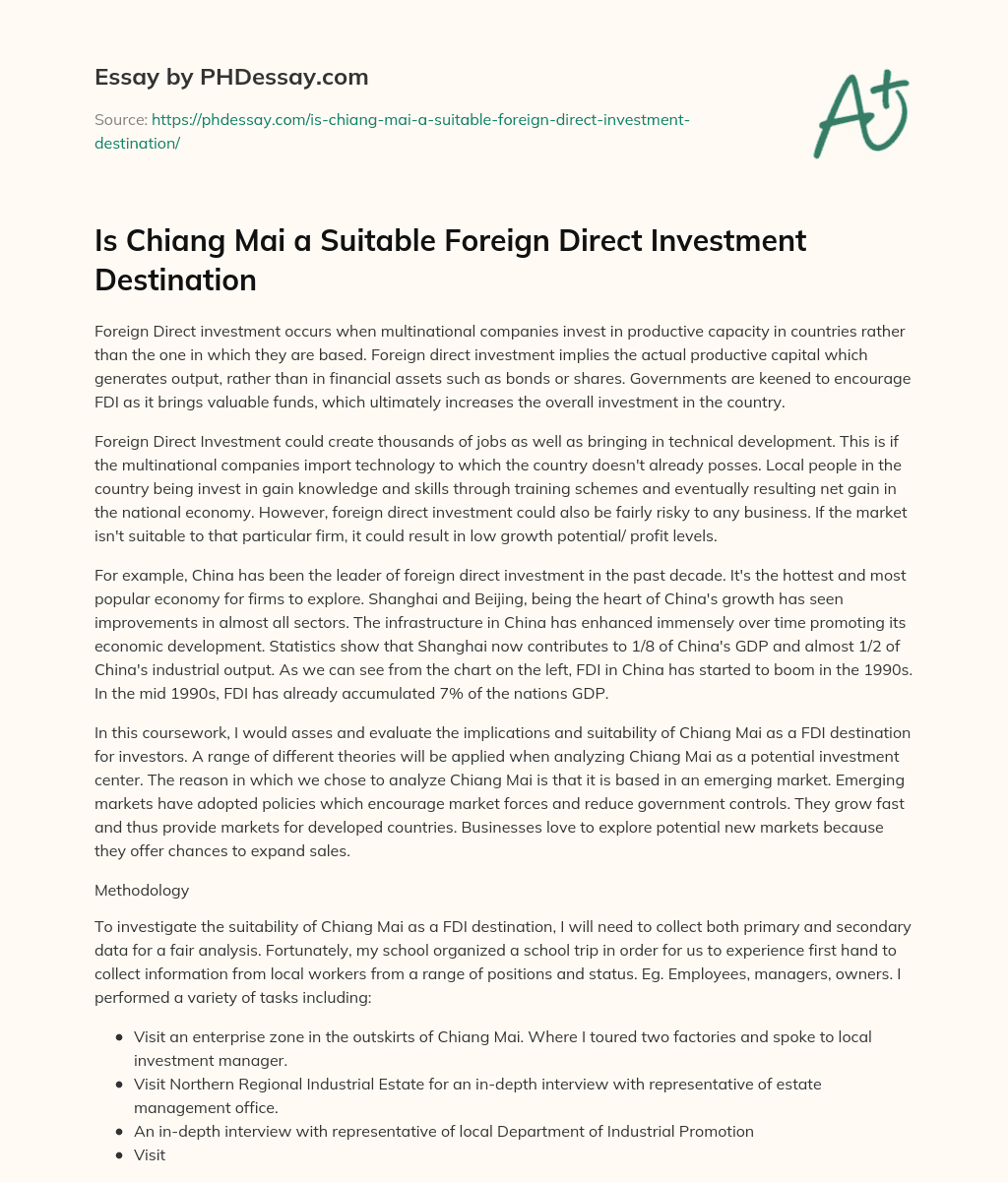 Essay by PHDessay.com

Source: https://phdessay.com/is-chiang-mai-a-suitable-foreign-direct-investment-destination/

A+

Is Chiang Mai a Suitable Foreign Direct Investment Destination

Foreign Direct investment occurs when multinational companies invest in productive capacity in countries rather than the one in which they are based. Foreign direct investment implies the actual productive capital which generates output, rather than in financial assets such as bonds or shares. Governments are keened to encourage FDI as it brings valuable funds, which ultimately increases the overall investment in the country.

Foreign Direct Investment could create thousands of jobs as well as bringing in technical development. This is if the multinational companies import technology to which the country doesn't already posses. Local people in the country being invest in gain knowledge and skills through training schemes and eventually resulting net gain in the national economy. However, foreign direct investment could also be fairly risky to any business. If the market isn't suitable to that particular firm, it could result in low growth potential/ profit levels.

For example, China has been the leader of foreign direct investment in the past decade. It's the hottest and most popular economy for firms to explore. Shanghai and Beijing, being the heart of China's growth has seen improvements in almost all sectors. The infrastructure in China has enhanced immensely over time promoting its economic development. Statistics show that Shanghai now contributes to 1/8 of China's GDP and almost 1/2 of China's industrial output. As we can see from the chart on the left, FDI in China has started to boom in the 1990s. In the mid 1990s, FDI has already accumulated 7% of the nations GDP.

In this coursework, I would asses and evaluate the implications and suitability of Chiang Mai as a FDI destination for investors. A range of different theories will be applied when analyzing Chiang Mai as a potential investment center. The reason in which we chose to analyze Chiang Mai is that it is based in an emerging market. Emerging markets have adopted policies which encourage market forces and reduce government controls. They grow fast and thus provide markets for developed countries. Businesses love to explore potential new markets because they offer chances to expand sales.

Methodology

To investigate the suitability of Chiang Mai as a FDI destination, I will need to collect both primary and secondary data for a fair analysis. Fortunately, my school organized a school trip in order for us to experience first hand to collect information from local workers from a range of positions and status. Eg. Employees, managers, owners. I performed a variety of tasks including:

• Visit an enterprise zone in the outskirts of Chiang Mai. Where I toured two factories and spoke to local investment manager.
• Visit Northern Regional Industrial Estate for an in-depth interview with representative of estate management office.
• An in-depth interview with representative of local Department of Industrial Promotion
• Visit